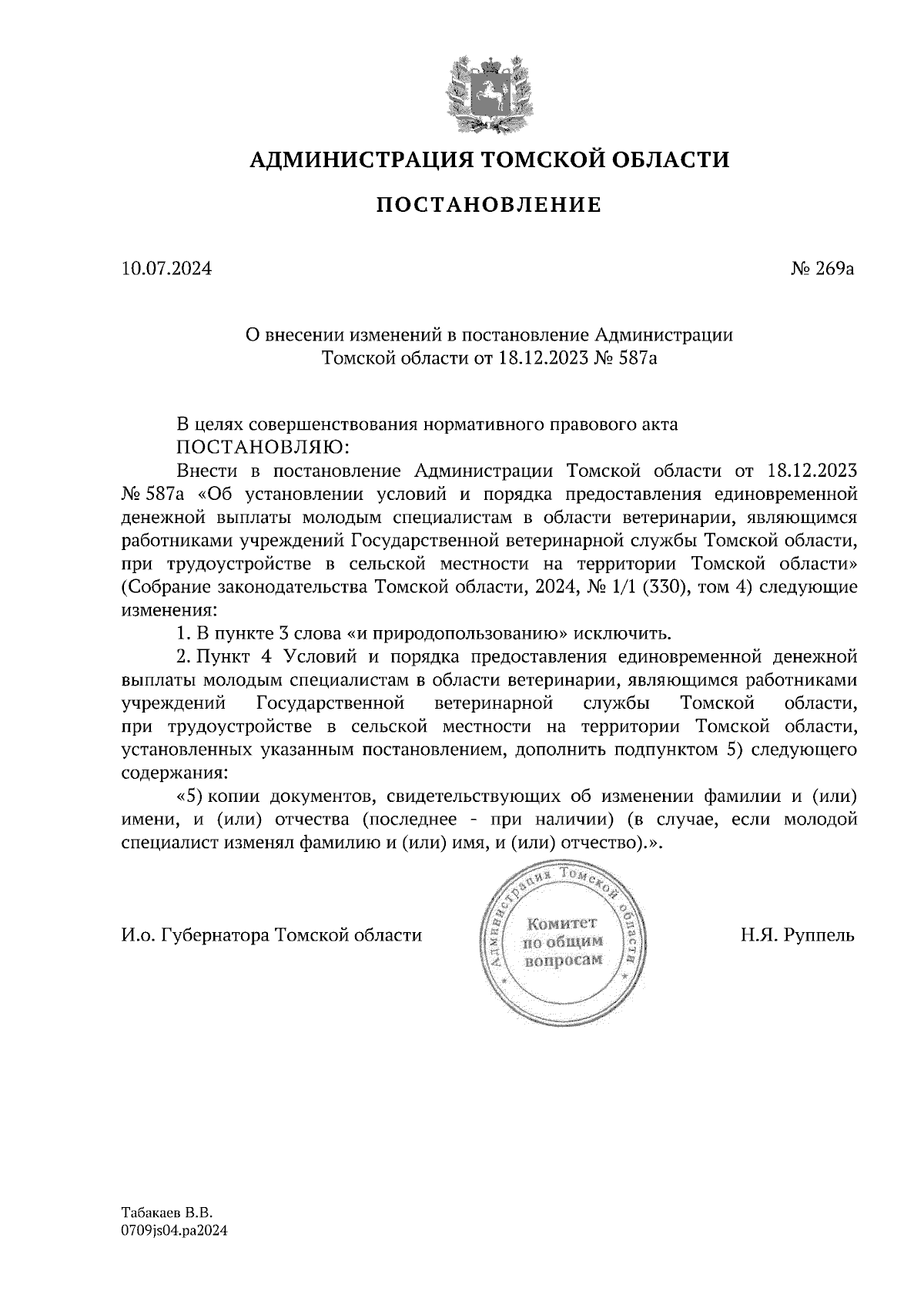 АДМИНИСТРАЦИЯ ТОМСКОЙ ОБЛАСТИ

ПОСТАНОВЛЕНИЕ

10.07.2024

№ 269а

О внесении изменений в постановление Администрации Томской области от 18.12.2023 № 587а

В целях совершенствования нормативного правового акта

ПОСТАНОВЛЯЮ:

Внести в постановление Администрации Томской области от 18.12.2023 № 587а «Об установлении условий и порядка предоставления единовременной денежной выплаты молодым специалистам в области ветеринарии, являющимся работниками учреждений Государственной ветеринарной службы Томской области, при трудоустройстве в сельской местности на территории Томской области» (Собрание законодательства Томской области, 2024, № 1/1 (330), том 4) следующие изменения:

1. В пункте 3 слова «и природопользованию» исключить.

2. Пункт 4 Условий и порядка предоставления единовременной денежной выплаты молодым специалистам в области ветеринарии, являющимся работниками учреждений Государственной ветеринарной службы Томской области, при трудоустройстве в сельской местности на территории Томской области, установленных указанным постановлением, дополнить подпунктом 5) следующего содержания:

«5) копии документов, свидетельствующих об изменении фамилии и (или) имени, и (или) отчества (последнее - при наличии) (в случае, если молодой специалист изменял фамилию и (или) имя, и (или) отчество).».

И.о. Губернатора Томской области

Администрация Томской области
Комитет по общим вопросам

Н.Я. Руппель

Табакаев В.В.
0709js04.pa2024